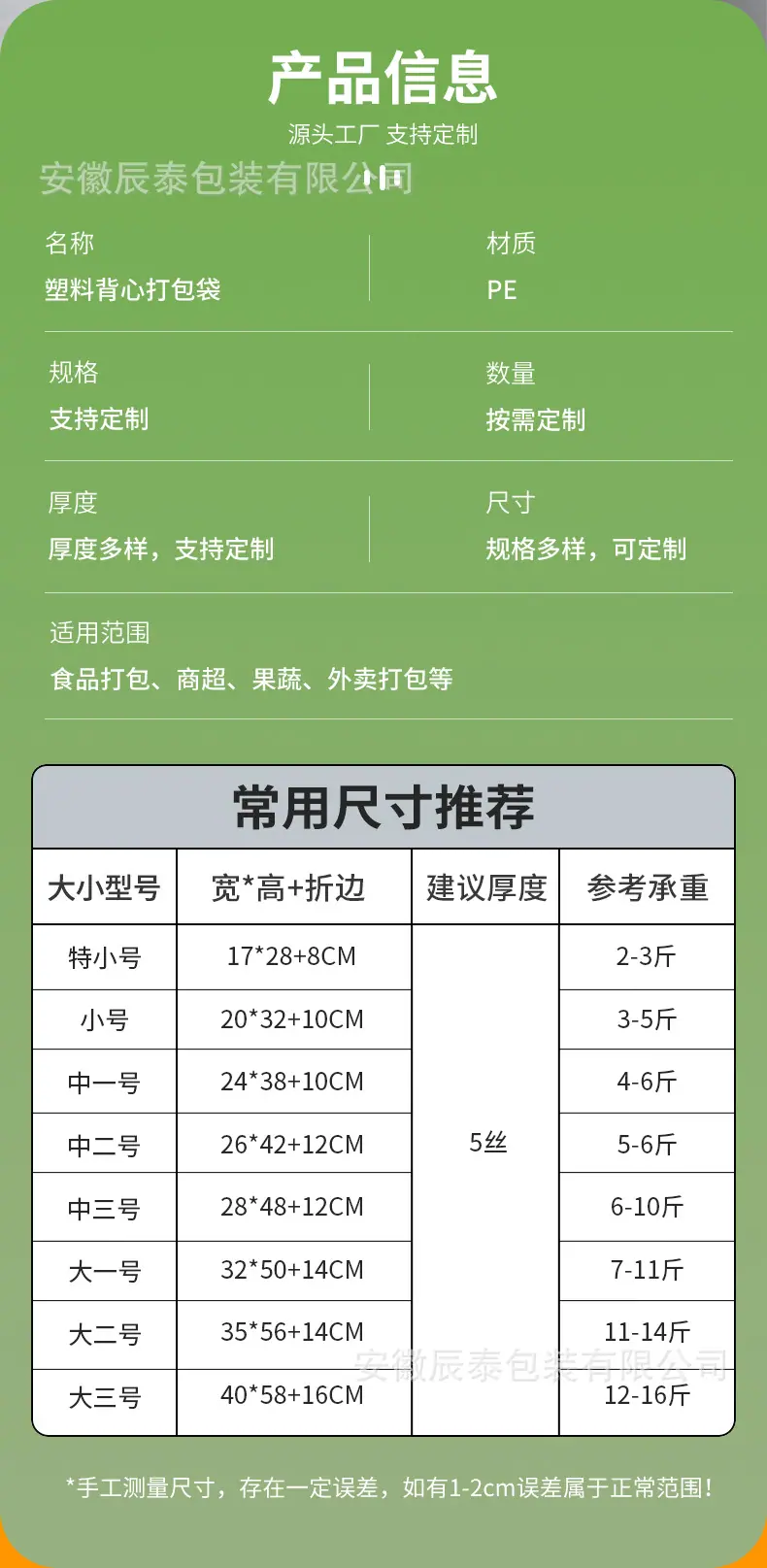 产品信息

源头工厂 支持定制

名称
塑料背心打包袋

材质
PE

规格
支持定制

数量
按需定制

厚度
厚度多样，支持定制

尺寸
规格多样，可定制

适用范围
食品打包、商超、果蔬、外卖打包等

常用尺寸推荐

| 大小型号 | 宽*高+折边 | 建议厚度 | 参考承重 |
|---|---|---|---|
| 特小号 | 17*28+8CM | 5丝 | 2-3斤 |
| 小号 | 20*32+10CM | | 3-5斤 |
| 中一号 | 24*38+10CM | | 4-6斤 |
| 中二号 | 26*42+12CM | | 5-6斤 |
| 中三号 | 28*48+12CM | | 6-10斤 |
| 大一号 | 32*50+14CM | | 7-11斤 |
| 大二号 | 35*56+14CM | | 11-14斤 |
| 大三号 | 40*58+16CM | | 12-16斤 |

*手工测量尺寸，存在一定误差，如有1-2cm误差属于正常范围！

安徽辰泰包装有限公司